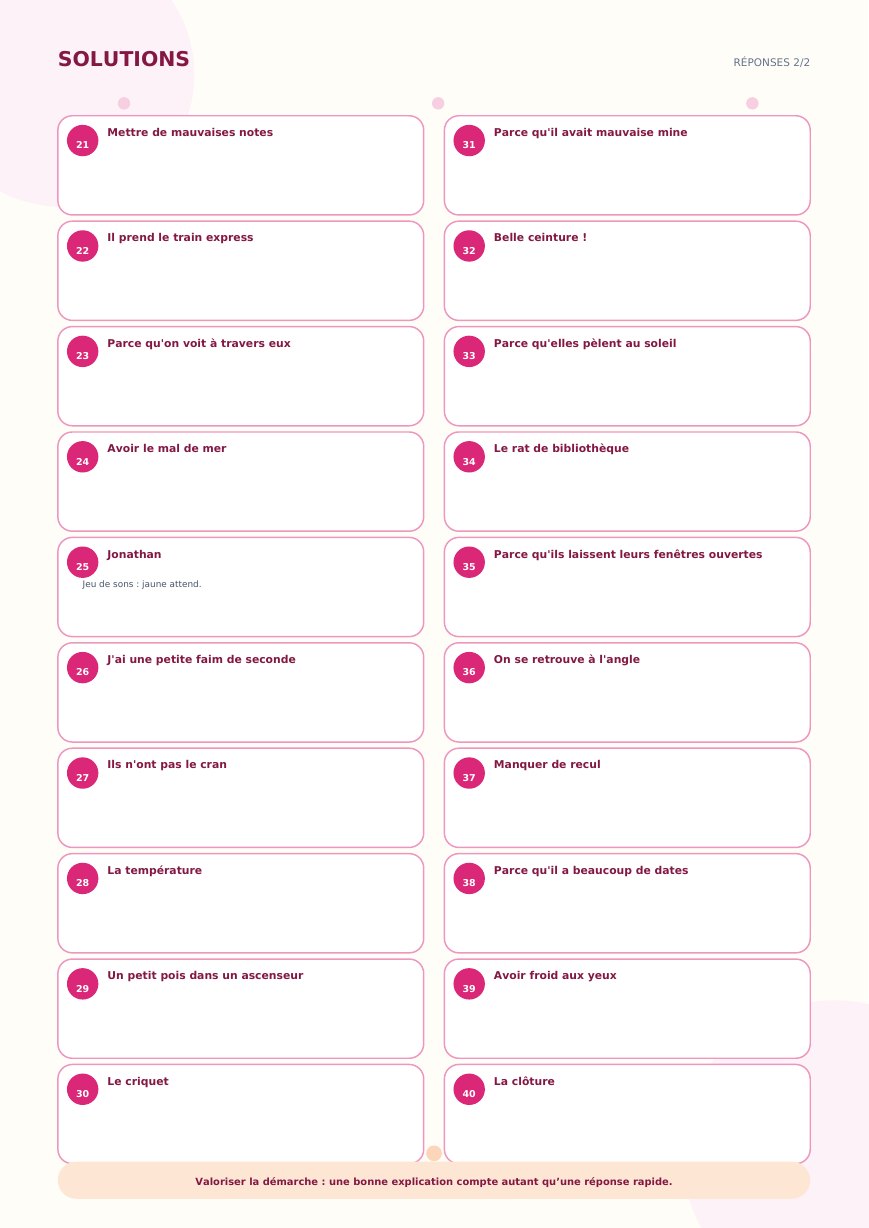 SOLUTIONS

RÉPONSES 2/2

21 Mettre de mauvaises notes

22 Il prend le train express

23 Parce qu'on voit à travers eux

24 Avoir le mal de mer

25 Jonathan
Jeu de sons : jaune attend.

26 J'ai une petite faim de seconde

27 Ils n'ont pas le cran

28 La température

29 Un petit pois dans un ascenseur

30 Le criquet

31 Parce qu'il avait mauvaise mine

32 Belle ceinture !

33 Parce qu'elles pèlent au soleil

34 Le rat de bibliothèque

35 Parce qu'ils laissent leurs fenêtres ouvertes

36 On se retrouve à l'angle

37 Manquer de recul

38 Parce qu'il a beaucoup de dates

39 Avoir froid aux yeux

40 La clôture

Valoriser la démarche : une bonne explication compte autant qu'une réponse rapide.